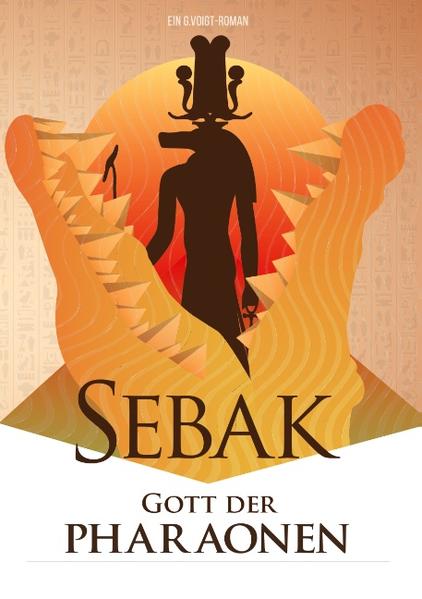 EIN G.VOIGT-ROMAN

SEBAK

GOTT DER
PHARAONEN